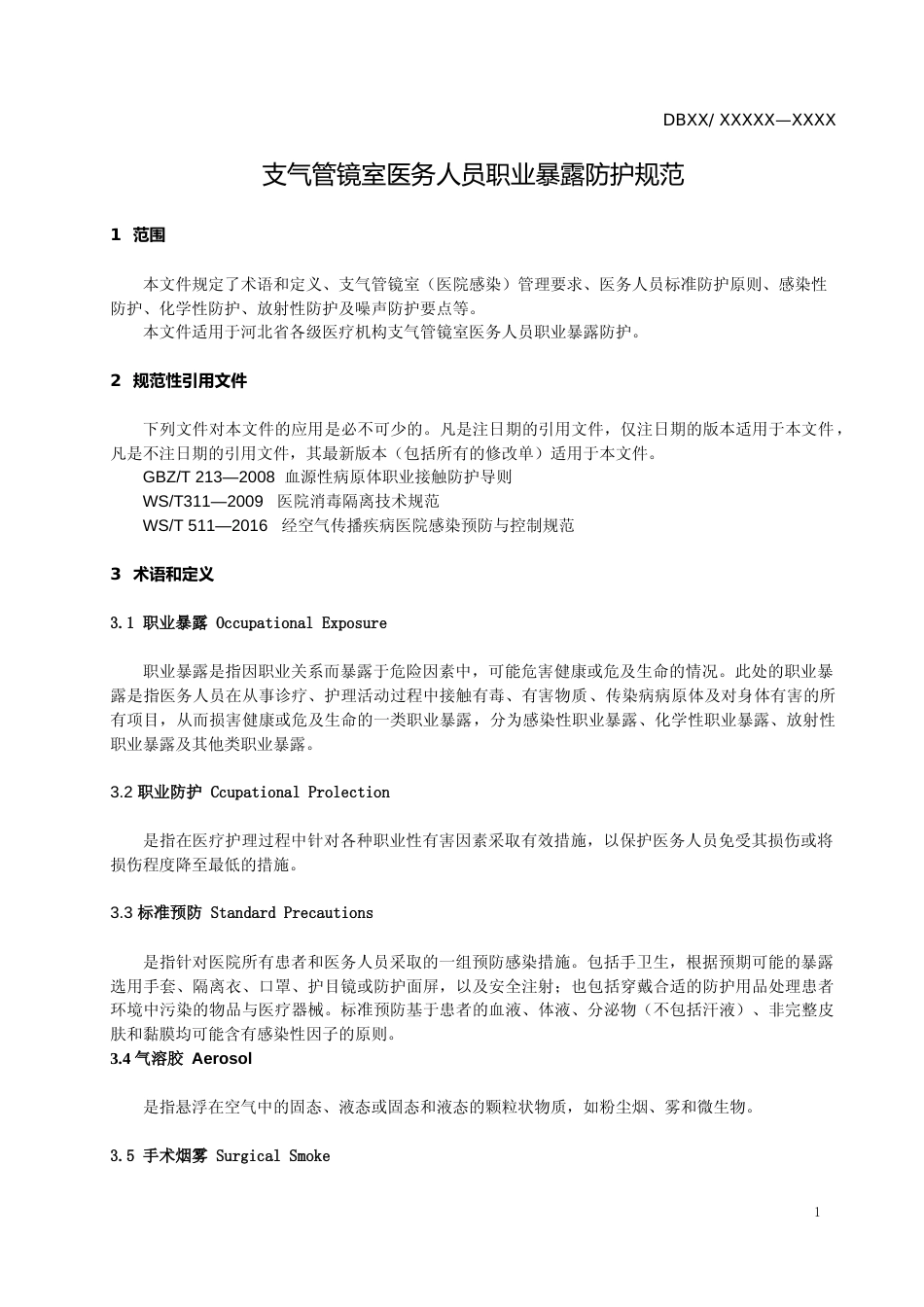 DBXX/ XXXXX—XXXX

支气管镜室医务人员职业暴露防护规范

1 范围

本文件规定了术语和定义、支气管镜室（医院感染）管理要求、医务人员标准防护原则、感染性防护、化学性防护、放射性防护及噪声防护要点等。

本文件适用于河北省各级医疗机构支气管镜室医务人员职业暴露防护。

2 规范性引用文件

下列文件对本文件的应用是必不可少的。凡是注日期的引用文件，仅注日期的版本适用于本文件，凡是不注日期的引用文件，其最新版本（包括所有的修改单）适用于本文件。

GBZ/T 213—2008 血源性病原体职业接触防护导则

WS/T311—2009 医院消毒隔离技术规范

WS/T 511—2016 经空气传播疾病医院感染预防与控制规范

3 术语和定义

3.1 职业暴露 Occupational Exposure

职业暴露是指因职业关系而暴露于危险因素中，可能危害健康或危及生命的情况。此处的职业暴露是指医务人员在从事诊疗、护理活动过程中接触有毒、有害物质、传染病病原体及对身体有害的所有项目，从而损害健康或危及生命的一类职业暴露，分为感染性职业暴露、化学性职业暴露、放射性职业暴露及其他类职业暴露。

3.2 职业防护 Ccupational Prolection

是指在医疗护理过程中针对各种职业性有害因素采取有效措施，以保护医务人员免受其损伤或将损伤程度降至最低的措施。

3.3 标准预防 Standard Precautions

是指针对医院所有患者和医务人员采取的一组预防感染措施。包括手卫生，根据预期可能的暴露选用手套、隔离衣、口罩、护目镜或防护面屏，以及安全注射；也包括穿戴合适的防护用品处理患者环境中污染的物品与医疗器械。标准预防基于患者的血液、体液、分泌物（不包括汗液）、非完整皮肤和黏膜均可能含有感染性因子的原则。

3.4 气溶胶 Aerosol

是指悬浮在空气中的固态、液态或固态和液态的颗粒状物质，如粉尘烟、雾和微生物。

3.5 手术烟雾 Surgical Smoke

1